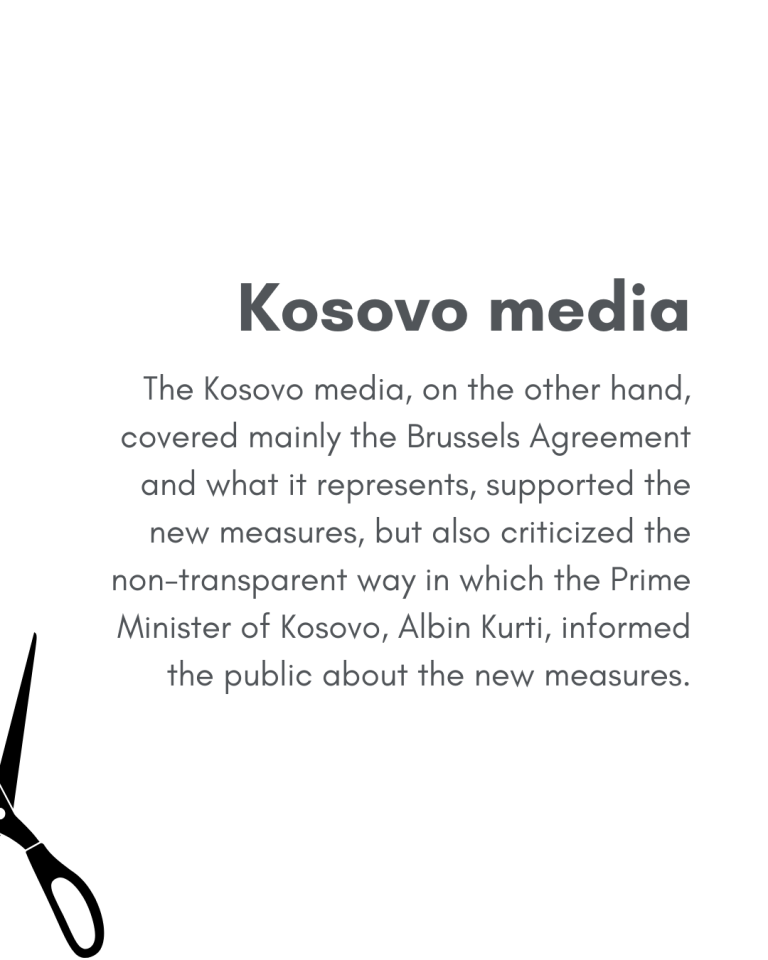 Kosovo media

The Kosovo media, on the other hand, covered mainly the Brussels Agreement and what it represents, supported the new measures, but also criticized the non-transparent way in which the Prime Minister of Kosovo, Albin Kurti, informed the public about the new measures.